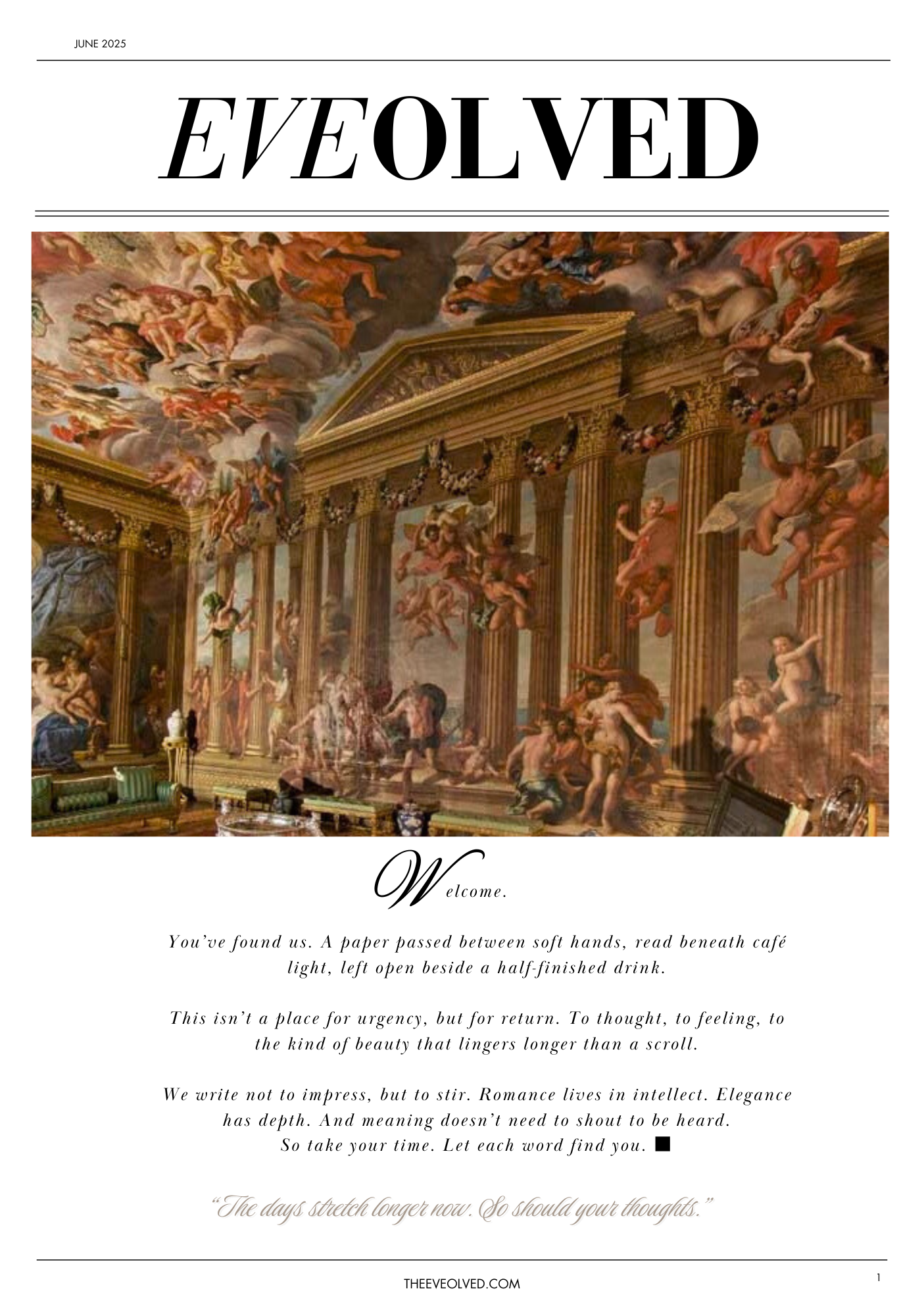 JUNE 2025

EVEOLVED

Welcome.

You've found us. A paper passed between soft hands, read beneath café light, left open beside a half-finished drink.

This isn't a place for urgency, but for return. To thought, to feeling, to the kind of beauty that lingers longer than a scroll.

We write not to impress, but to stir. Romance lives in intellect. Elegance has depth. And meaning doesn't need to shout to be heard.
So take your time. Let each word find you. ■

"The days stretch longer now. So should your thoughts."

THEEVEOLVED.COM

1